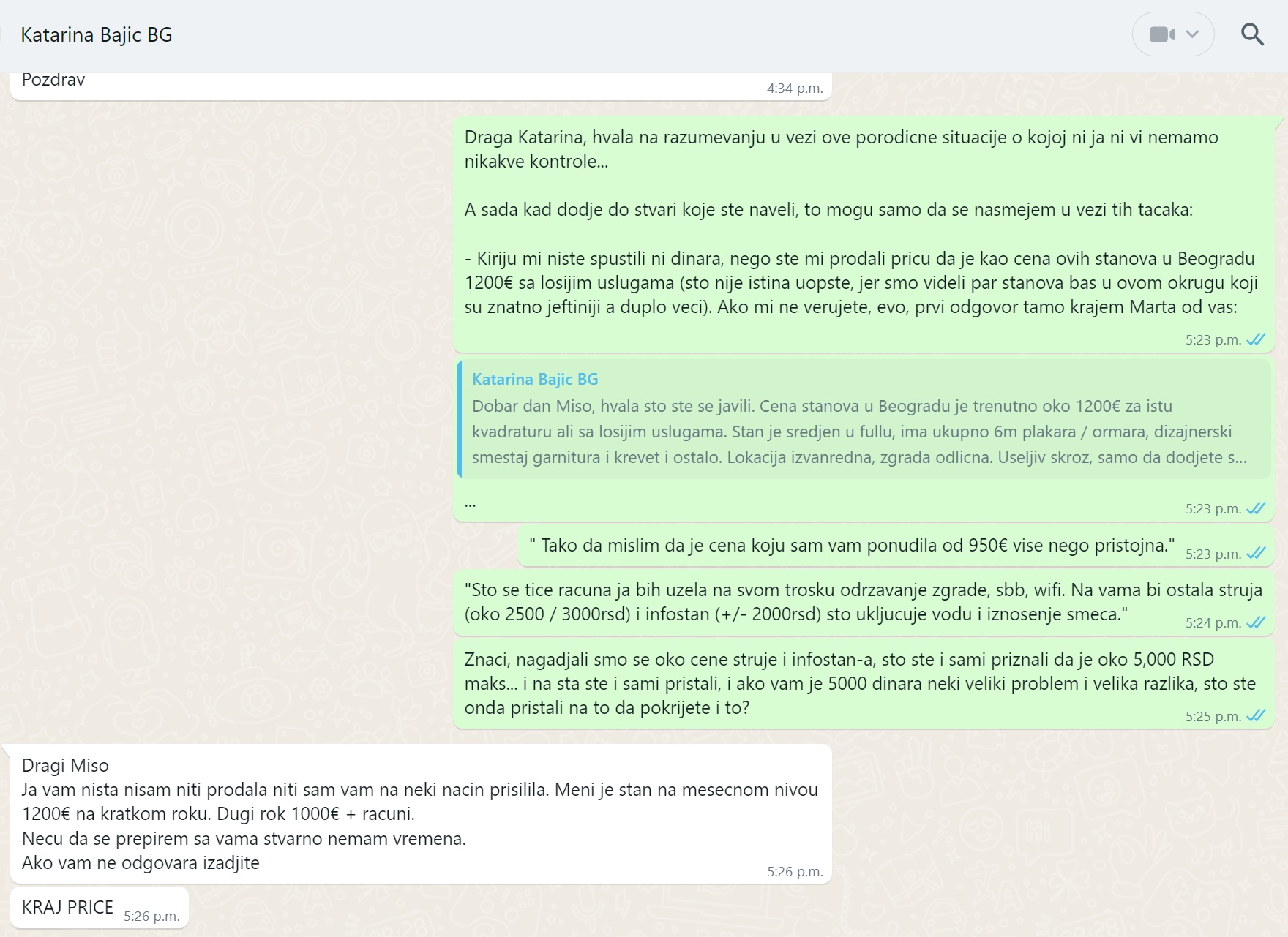 Katarina Bajic BG

Pozdrav
4:34 p.m.

Draga Katarina, hvala na razumevanju u vezi ove porodicne situacije o kojoj ni ja ni vi nemamo nikakve kontrole...

A sada kad dodje do stvari koje ste naveli, to mogu samo da se nasmejem u vezi tih tacaka:

- Kiriju mi niste spustili ni dinara, nego ste mi prodali pricu da je kao cena ovih stanova u Beogradu 1200€ sa losijim uslugama (sto nije istina uopste, jer smo videli par stanova bas u ovom okrugu koji su znatno jeftiniji a duplo veci). Ako mi ne verujete, evo, prvi odgovor tamo krajem Marta od vas:
5:23 p.m.

Katarina Bajic BG
Dobar dan Miso, hvala sto ste se javili. Cena stanova u Beogradu je trenutno oko 1200€ za istu kvadraturu ali sa losijim uslugama. Stan je sredjen u fullu, ima ukupno 6m plakara / ormara, dizajnerski smestaj garnitura i krevet i ostalo. Lokacija izvanredna, zgrada odlicna. Useljiv skroz, samo da dodjete s...
...
5:23 p.m.

" Tako da mislim da je cena koju sam vam ponudila od 950€ vise nego pristojna."
5:23 p.m.

"Sto se tice racuna ja bih uzela na svom trosku odrzavanje zgrade, sbb, wifi. Na vama bi ostala struja (oko 2500 / 3000rsd) i infostan (+/- 2000rsd) sto ukljucuje vodu i iznosenje smeca."
5:24 p.m.

Znaci, nagadjali smo se oko cene struje i infostan-a, sto ste i sami priznali da je oko 5,000 RSD maks... i na sta ste i sami pristali, i ako vam je 5000 dinara neki veliki problem i velika razlika, sto ste onda pristali na to da pokrijete i to?
5:25 p.m.

Dragi Miso
Ja vam nista nisam niti prodala niti sam vam na neki nacin prisilila. Meni je stan na mesecnom nivou 1200€ na kratkom roku. Dugi rok 1000€ + racuni.
Necu da se prepirem sa vama stvarno nemam vremena.
Ako vam ne odgovara izadjite
5:26 p.m.

KRAJ PRICE
5:26 p.m.